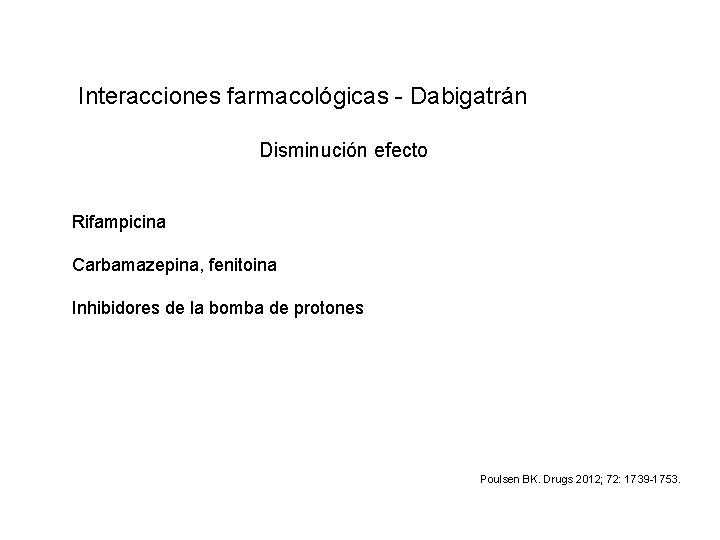 Interacciones farmacológicas - Dabigatrán

Disminución efecto

Rifampicina

Carbamazepina, fenitoina

Inhibidores de la bomba de protones

Poulsen BK. Drugs 2012; 72: 1739-1753.